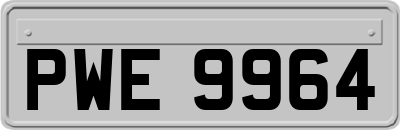 PWE 9964